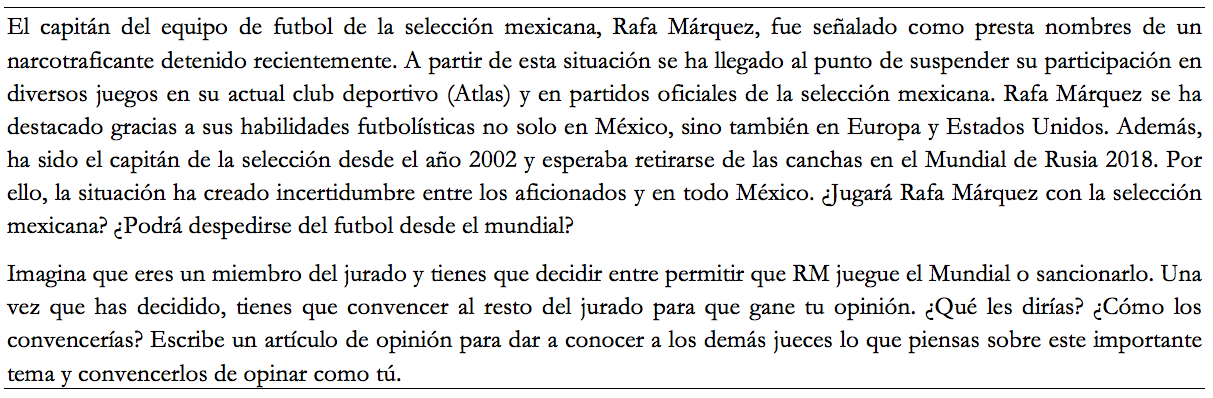 El capitán del equipo de futbol de la selección mexicana, Rafa Márquez, fue señalado como presta nombres de un narcotraficante detenido recientemente. A partir de esta situación se ha llegado al punto de suspender su participación en diversos juegos en su actual club deportivo (Atlas) y en partidos oficiales de la selección mexicana. Rafa Márquez se ha destacado gracias a sus habilidades futbolísticas no solo en México, sino también en Europa y Estados Unidos. Además, ha sido el capitán de la selección desde el año 2002 y esperaba retirarse de las canchas en el Mundial de Rusia 2018. Por ello, la situación ha creado incertidumbre entre los aficionados y en todo México. ¿Jugará Rafa Márquez con la selección mexicana? ¿Podrá despedirse del futbol desde el mundial?

Imagina que eres un miembro del jurado y tienes que decidir entre permitir que RM juegue el Mundial o sancionarlo. Una vez que has decidido, tienes que convencer al resto del jurado para que gane tu opinión. ¿Qué les dirías? ¿Cómo los convencerías? Escribe un artículo de opinión para dar a conocer a los demás jueces lo que piensas sobre este importante tema y convencerlos de opinar como tú.